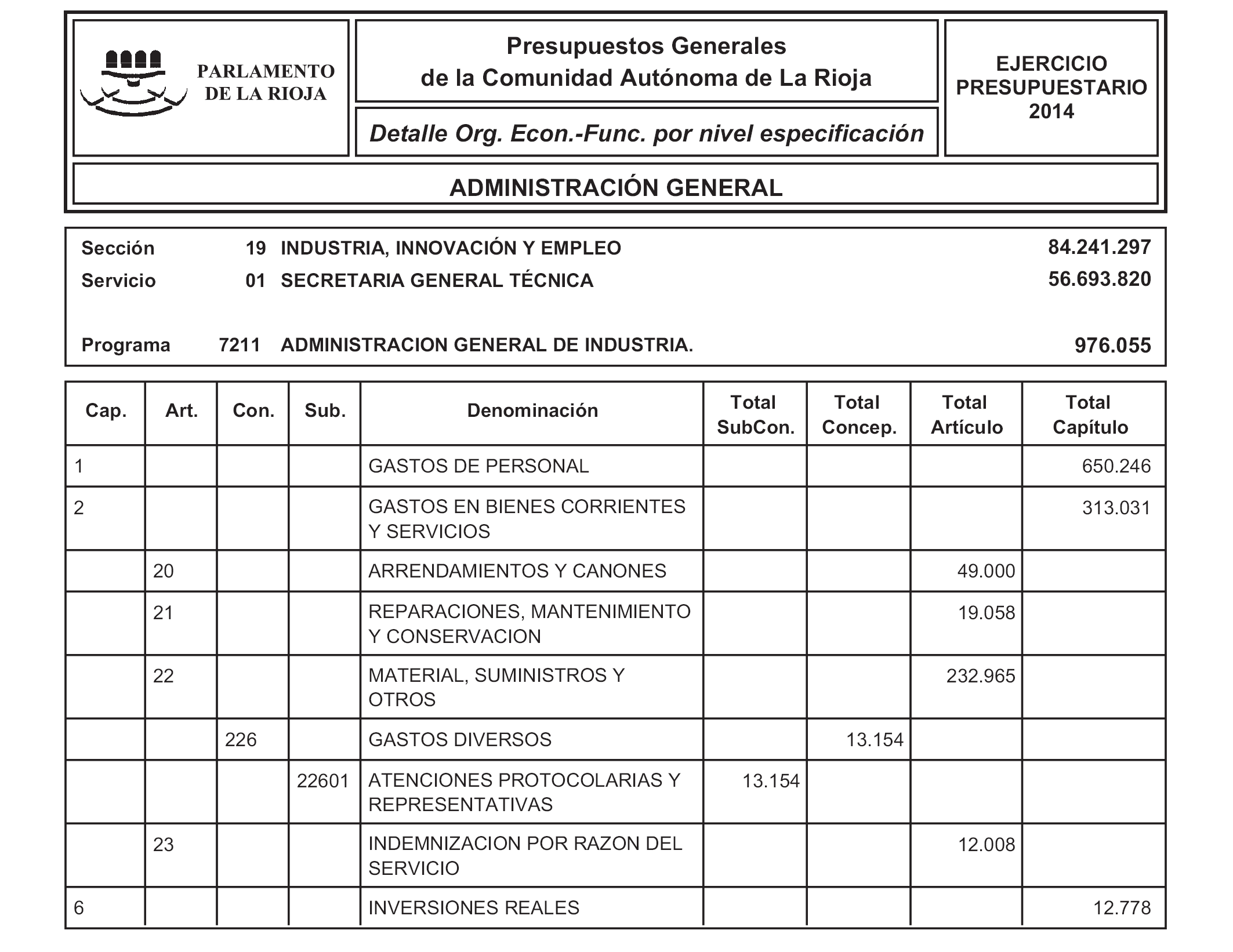 PARLAMENTO DE LA RIOJA

Presupuestos Generales de la Comunidad Autónoma de La Rioja

Detalle Org. Econ.-Func. por nivel especificación

EJERCICIO PRESUPUESTARIO 2014

ADMINISTRACIÓN GENERAL

Sección 19 INDUSTRIA, INNOVACIÓN Y EMPLEO 84.241.297
Servicio 01 SECRETARIA GENERAL TÉCNICA 56.693.820

Programa 7211 ADMINISTRACION GENERAL DE INDUSTRIA. 976.055

| Cap. | Art. | Con. | Sub. | Denominación | Total SubCon. | Total Concep. | Total Artículo | Total Capítulo |
|---|---|---|---|---|---|---|---|---|
| 1 | | | | GASTOS DE PERSONAL | | | | 650.246 |
| 2 | | | | GASTOS EN BIENES CORRIENTES Y SERVICIOS | | | | 313.031 |
| | 20 | | | ARRENDAMIENTOS Y CANONES | | | 49.000 | |
| | 21 | | | REPARACIONES, MANTENIMIENTO Y CONSERVACION | | | 19.058 | |
| | 22 | | | MATERIAL, SUMINISTROS Y OTROS | | | 232.965 | |
| | | 226 | | GASTOS DIVERSOS | | 13.154 | | |
| | | | 22601 | ATENCIONES PROTOCOLARIAS Y REPRESENTATIVAS | 13.154 | | | |
| | 23 | | | INDEMNIZACION POR RAZON DEL SERVICIO | | | 12.008 | |
| 6 | | | | INVERSIONES REALES | | | | 12.778 |